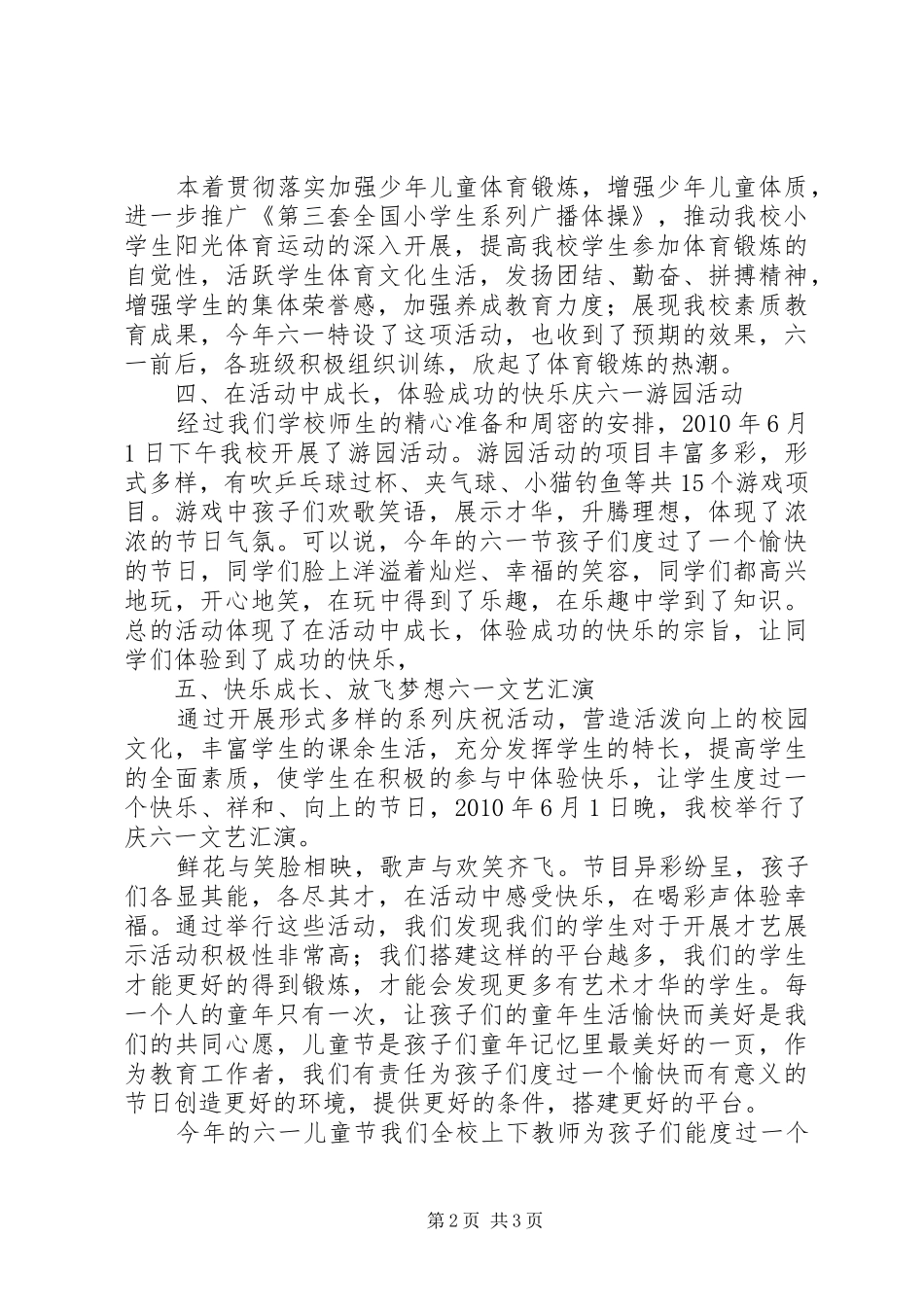 本着贯彻落实加强少年儿童体育锻炼，增强少年儿童体质，进一步推广《第三套全国小学生系列广播体操》，推动我校小学生阳光体育运动的深入开展，提高我校学生参加体育锻炼的自觉性，活跃学生体育文化生活，发扬团结、勤奋、拼搏精神，增强学生的集体荣誉感，加强养成教育力度；展现我校素质教育成果，今年六一特设了这项活动，也收到了预期的效果，六一前后，各班级积极组织训练，欣起了体育锻炼的热潮。

四、在活动中成长，体验成功的快乐庆六一游园活动

经过我们学校师生的精心准备和周密的安排，2010 年 6 月 1 日下午我校开展了游园活动。游园活动的项目丰富多彩，形式多样，有吹乒乓球过杯、夹气球、小猫钓鱼等共 15 个游戏项目。游戏中孩子们欢歌笑语，展示才华，升腾理想，体现了浓浓的节日气氛。可以说，今年的六一节孩子们度过了一个愉快的节日，同学们脸上洋溢着灿烂、幸福的笑容，同学们都高兴地玩，开心地笑，在玩中得到了乐趣，在乐趣中学到了知识。总的活动体现了在活动中成长，体验成功的快乐的宗旨，让同学们体验到了成功的快乐，

五、快乐成长、放飞梦想六一文艺汇演

通过开展形式多样的系列庆祝活动，营造活泼向上的校园文化，丰富学生的课余生活，充分发挥学生的特长，提高学生的全面素质，使学生在积极的参与中体验快乐，让学生度过一个快乐、祥和、向上的节日，2010 年 6 月 1 日晚，我校举行了庆六一文艺汇演。

鲜花与笑脸相映，歌声与欢笑齐飞。节目异彩纷呈，孩子们各显其能，各尽其才，在活动中感受快乐，在喝彩声体验幸福。通过举行这些活动，我们发现我们的学生对于开展才艺展示活动积极性非常高；我们搭建这样的平台越多，我们的学生才能更好的得到锻炼，才能会发现更多有艺术才华的学生。每一个人的童年只有一次，让孩子们的童年生活愉快而美好是我们的共同心愿，儿童节是孩子们童年记忆里最美好的一页，作为教育工作者，我们有责任为孩子们度过一个愉快而有意义的节日创造更好的环境，提供更好的条件，搭建更好的平台。

今年的六一儿童节我们全校上下教师为孩子们能度过一个

第 2 页 共 3 页